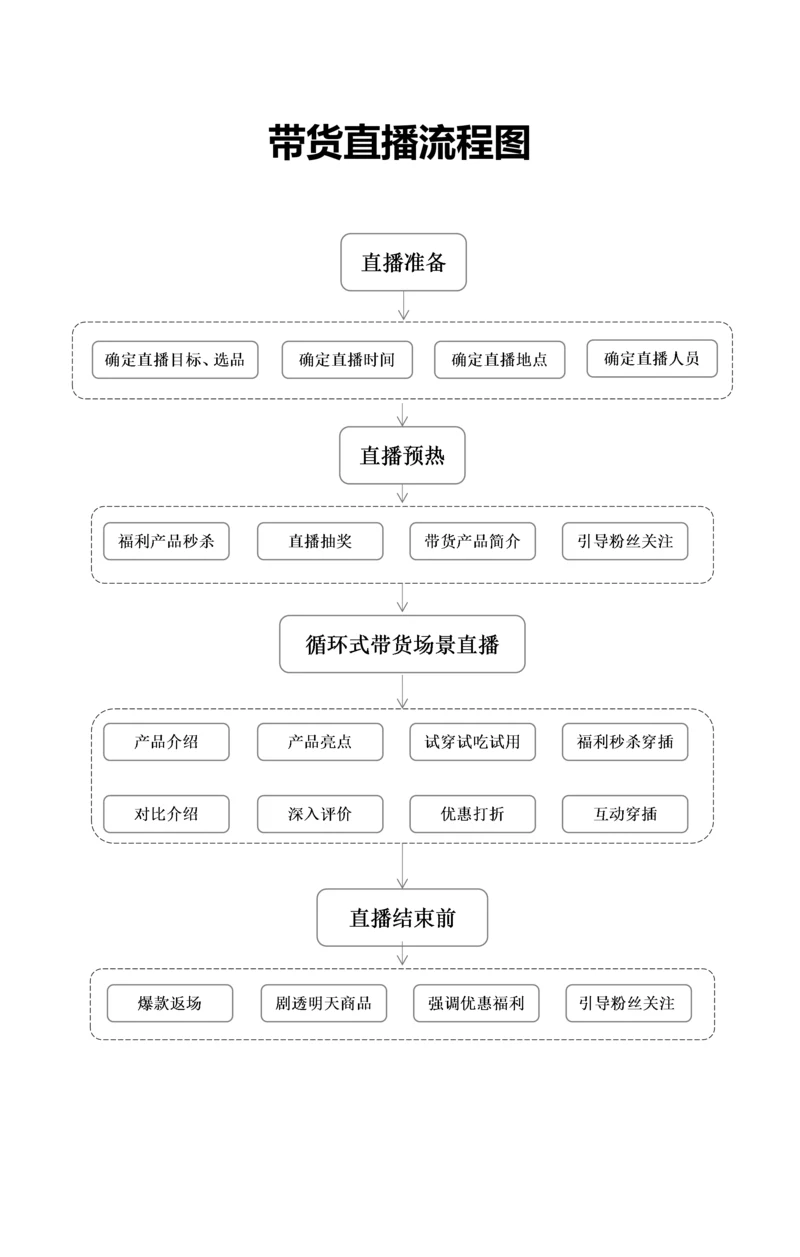 带货直播流程图

直播准备

确定直播目标、选品

确定直播时间

确定直播地点

确定直播人员

直播预热

福利产品秒杀

直播抽奖

带货产品简介

引导粉丝关注

循环式带货场景直播

产品介绍

产品亮点

试穿试吃试用

福利秒杀穿插

对比介绍

深入评价

优惠打折

互动穿插

直播结束前

爆款返场

剧透明天商品

强调优惠福利

引导粉丝关注